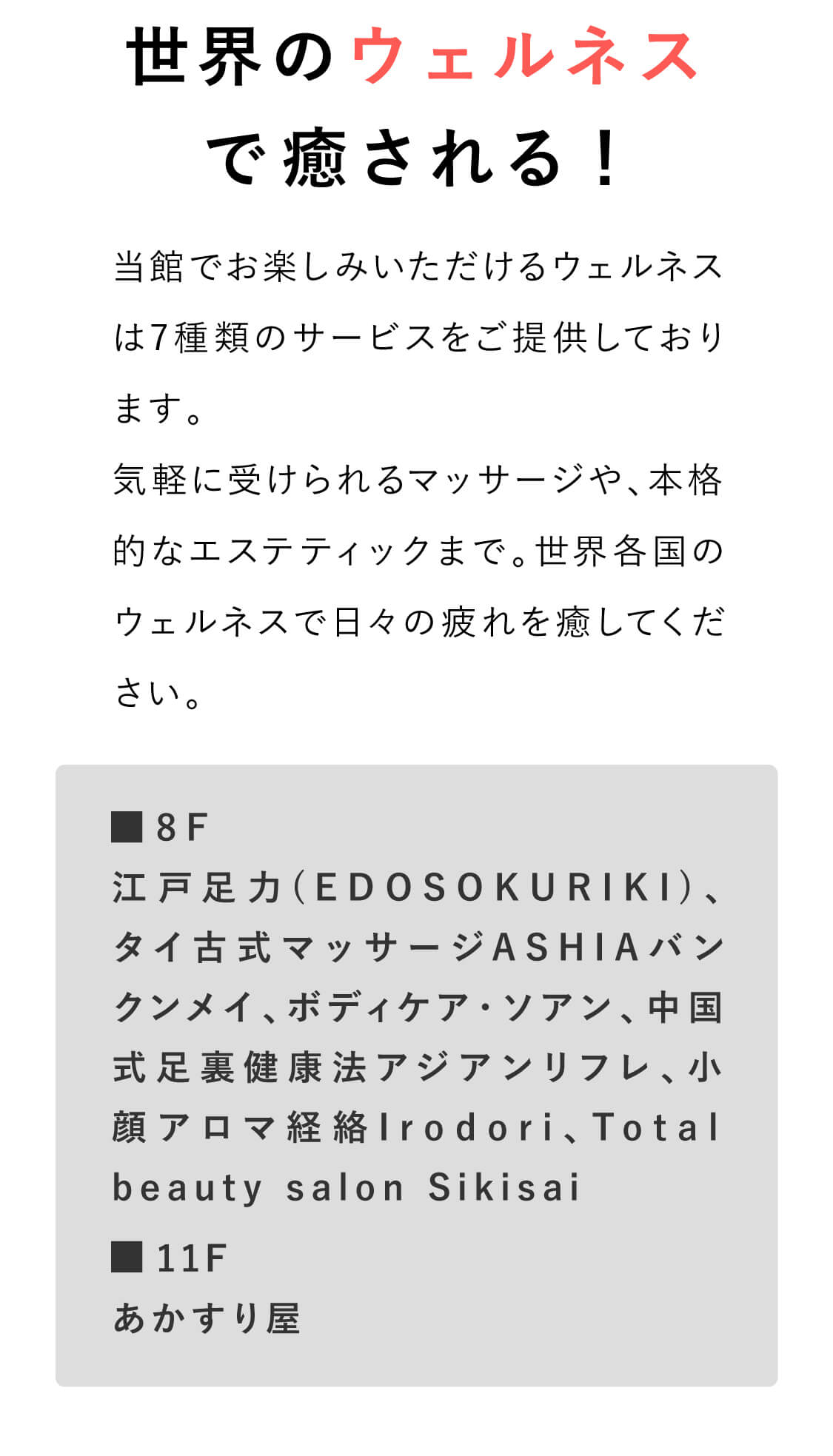 世界のウェルネスで癒される！

当館でお楽しみいただけるウェルネスは7種類のサービスをご提供しております。
気軽に受けられるマッサージや、本格的なエステティックまで。世界各国のウェルネスで日々の疲れを癒してください。

■8F
江戸足力（EDOSOKURIKI）、タイ古式マッサージASHIAバンクンメイ、ボディケア・ソアン、中国式足裏健康法アジアンリフレ、小顔アロマ経絡Irodori、Total beauty salon Sikisai

■11F
あかすり屋